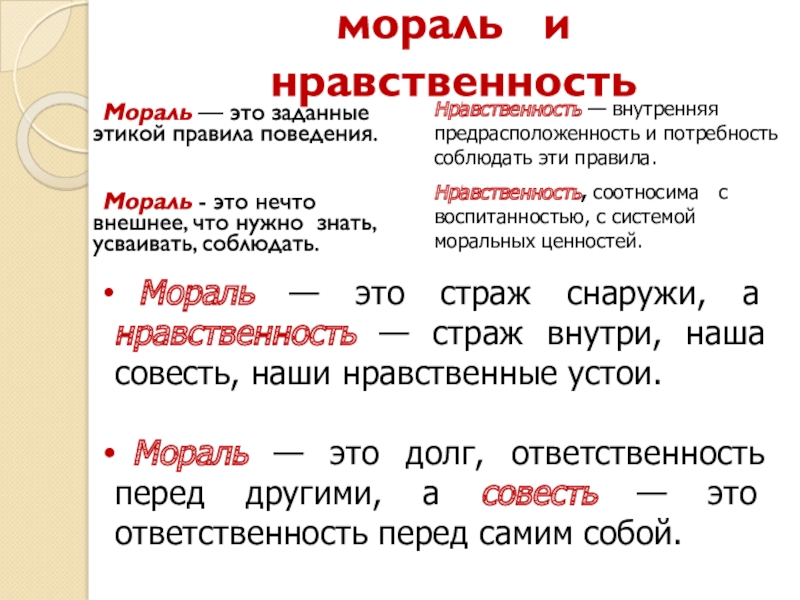 мораль и нравственность

Мораль — это заданные этикой правила поведения.

Мораль - это нечто внешнее, что нужно знать, усваивать, соблюдать.

Нравственность — внутренняя предрасположенность и потребность соблюдать эти правила.

Нравственность, соотносима с воспитанностью, с системой моральных ценностей.

• Мораль — это страж снаружи, а нравственность — страж внутри, наша совесть, наши нравственные устои.

• Мораль — это долг, ответственность перед другими, а совесть — это ответственность перед самим собой.